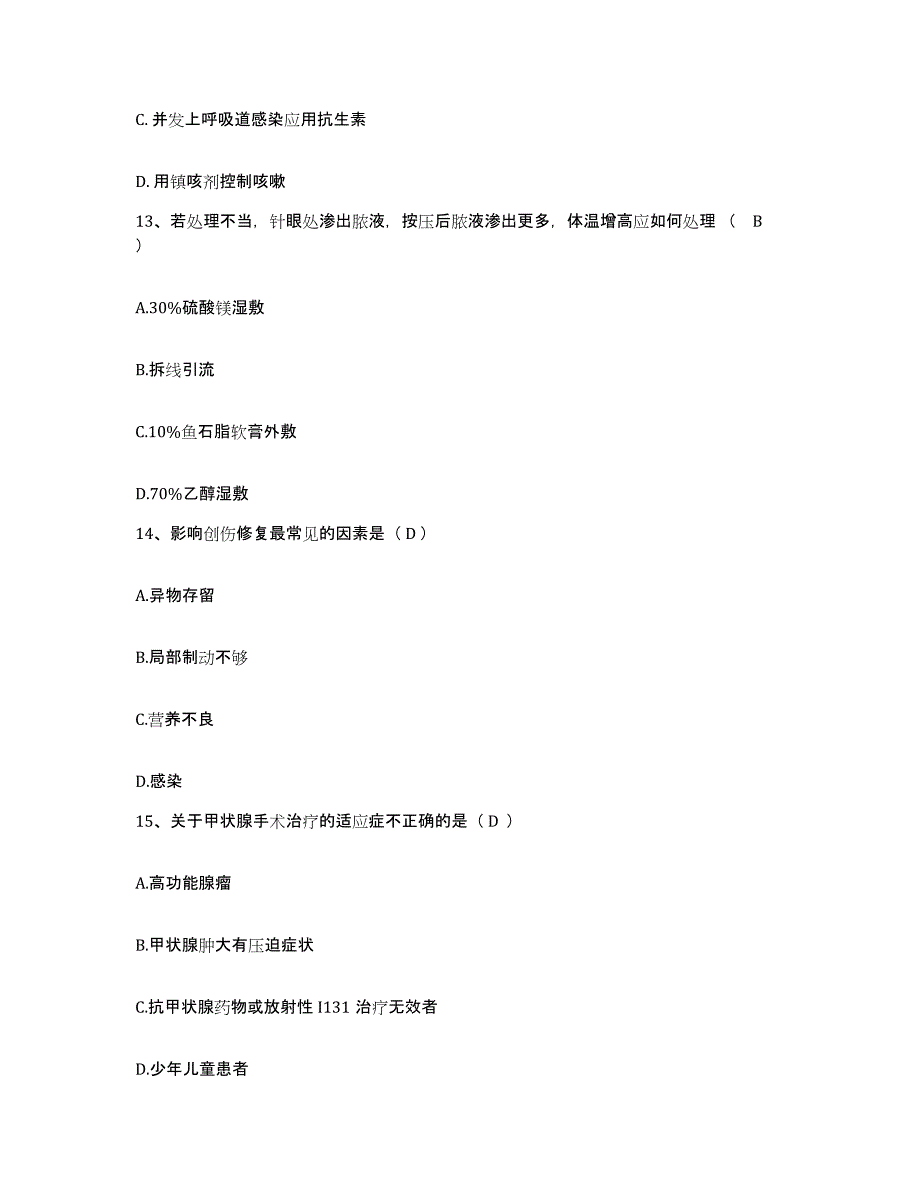 C. 并发上呼吸道感染应用抗生素

D. 用镇咳剂控制咳嗽

13、若处理不当，针眼处渗出脓液，按压后脓液渗出更多，体温增高应如何处理（ B ）

A.30%硫酸镁湿敷

B.拆线引流

C.10%鱼石脂软膏外敷

D.70%乙醇湿敷

14、影响创伤修复最常见的因素是（ D ）

A.异物存留

B.局部制动不够

C.营养不良

D.感染

15、关于甲状腺手术治疗的适应症不正确的是（ D ）

A.高功能腺瘤

B.甲状腺肿大有压迫症状

C.抗甲状腺药物或放射性 I131 治疗无效者

D.少年儿童患者